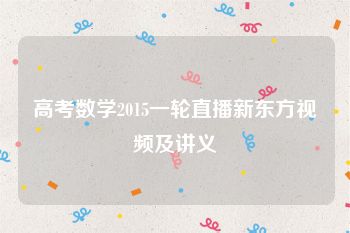 高考数学2015一轮直播新东方视频及讲义